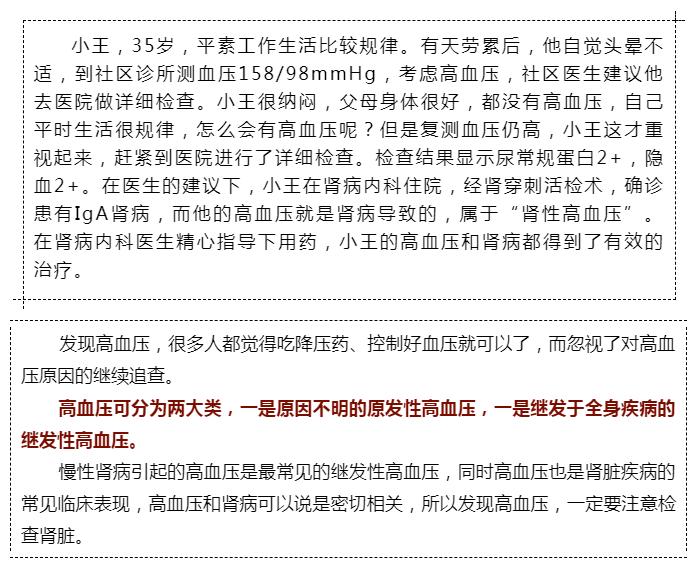 小王，35岁，平素工作生活比较规律。有天劳累后，他自觉头晕不适，到社区诊所测血压158/98mmHg，考虑高血压，社区医生建议他去医院做详细检查。小王很纳闷，父母身体很好，都没有高血压，自己平时生活很规律，怎么会有高血压呢？但是复测血压仍高，小王这才重视起来，赶紧到医院进行了详细检查。检查结果显示尿常规蛋白2+，隐血2+。在医生的建议下，小王在肾病内科住院，经肾穿刺活检术，确诊患有IgA肾病，而他的高血压就是肾病导致的，属于“肾性高血压”。在肾病内科医生精心指导下用药，小王的高血压和肾病都得到了有效的治疗。

发现高血压，很多人都觉得吃降压药、控制好血压就可以了，而忽视了对高血压原因的继续追查。

高血压可分为两大类，一是原因不明的原发性高血压，一是继发于全身疾病的继发性高血压。

慢性肾病引起的高血压是最常见的继发性高血压，同时高血压也是肾脏疾病的常见临床表现，高血压和肾病可以说是密切相关，所以发现高血压，一定要注意检查肾脏。